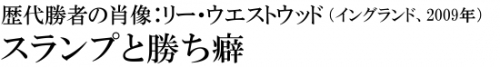 歴代勝者の肖像:リー・ウエストウッド(イングランド、2009年)
スランプと勝ち癖